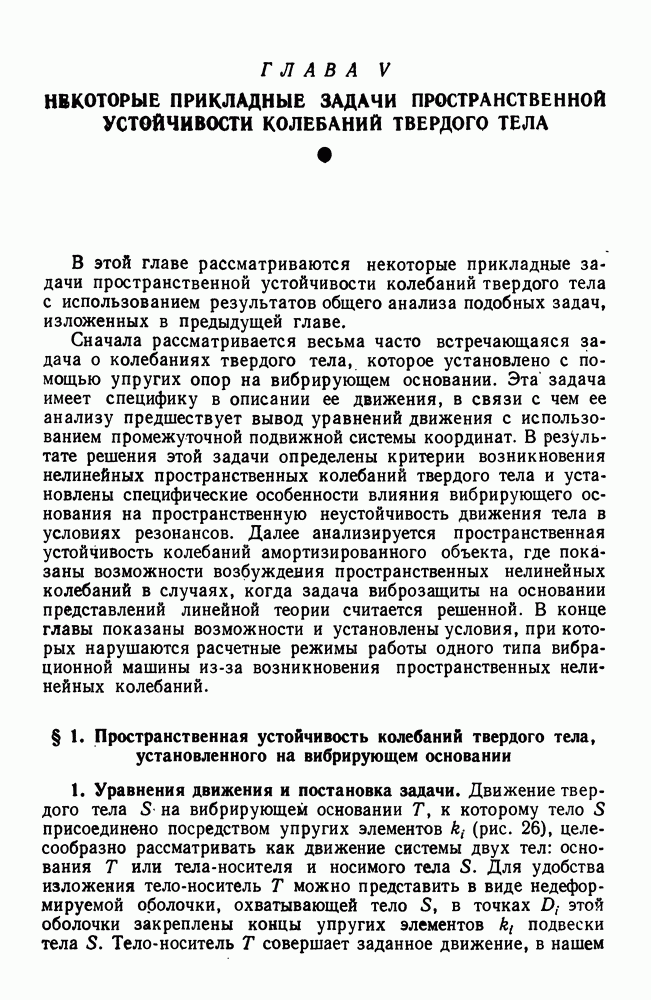 ГЛАВА V

НЕКОТОРЫЕ ПРИКЛАДНЫЕ ЗАДАЧИ ПРОСТРАНСТВЕННОЙ УСТОЙЧИВОСТИ КОЛЕБАНИЙ ТВЕРДОГО ТЕЛА

В этой главе рассматриваются некоторые прикладные задачи пространственной устойчивости колебаний твердого тела с использованием результатов общего анализа подобных задач, изложенных в предыдущей главе.

Сначала рассматривается весьма часто встречающаяся задача о колебаниях твердого тела, которое установлено с помощью упругих опор на вибрирующем основании. Эта задача имеет специфику в описании ее движения, в связи с чем ее анализу предшествует вывод уравнений движения с использованием промежуточной подвижной системы координат. В результате решения этой задачи определены критерии возникновения нелинейных пространственных колебаний твердого тела и установлены специфические особенности влияния вибрирующего основания на пространственную неустойчивость движения тела в условиях резонансов. Далее анализируется пространственная устойчивость колебаний амортизированного объекта, где показаны возможности возбуждения пространственных нелинейных колебаний в случаях, когда задача виброзащиты на основании представлений линейной теории считается решенной. В конце главы показаны возможности и установлены условия, при которых нарушаются расчетные режимы работы одного типа вибрационной машины из-за возникновения пространственных нелинейных колебаний.

§ 1. Пространственная устойчивость колебаний твердого тела, установленного на вибрирующем основании

1. Уравнения движения и постановка задачи. Движение твердого тела $S$ на вибрирующем основании $T$, к которому тело $S$ присоединено посредством упругих элементов $k_i$ (рис. 26), целесообразно рассматривать как движение системы двух тел: основания $T$ или тела-носителя и носимого тела $S$. Для удобства изложения тело-носитель $T$ можно представить в виде недеформируемой оболочки, охватывающей тело $S$, в точках $D_i$ этой оболочки закреплены концы упругих элементов $k_i$ подвески тела $S$. Тело-носитель $T$ совершает заданное движение, в нашем